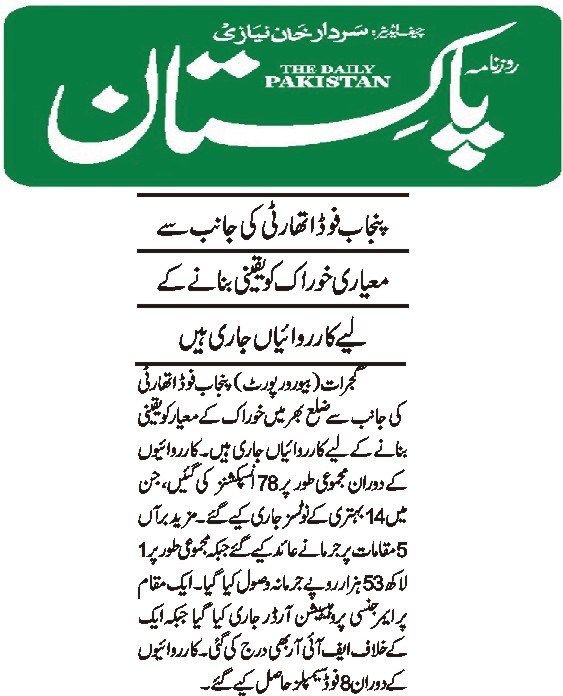 چیف ایڈیٹر: سردار خان نیازی

روزنامہ

THE DAILY PAKISTAN

پاکستان

پنجاب فوڈ اتھارٹی کی جانب سے

معیاری خوراک کو یقینی بنانے کے

لیے کارروائیاں جاری ہیں

گجرات (بیورو رپورٹ) پنجاب فوڈ اتھارٹی کی جانب سے ضلع بھر میں خوراک کے معیار کو یقینی بنانے کے لیے کارروائیاں جاری ہیں۔ کارروائیوں کے دوران مجموعی طور پر 78 انسپکشنز کی گئیں، جن میں 14 بہتری کے نوٹسز جاری کیے گئے۔ مزید برآں 5 مقامات پر جرمانے عائد کیے گئے جبکہ مجموعی طور پر 1 لاکھ 53 ہزار روپے جرمانہ وصول کیا گیا۔ ایک مقام پر ایمرجنسی پروہیبیشن آرڈر جاری کیا گیا جبکہ ایک کے خلاف ایف آئی آر بھی درج کی گئی۔ کارروائیوں کے دوران 8 فوڈ سیمپلز حاصل کیے گئے۔